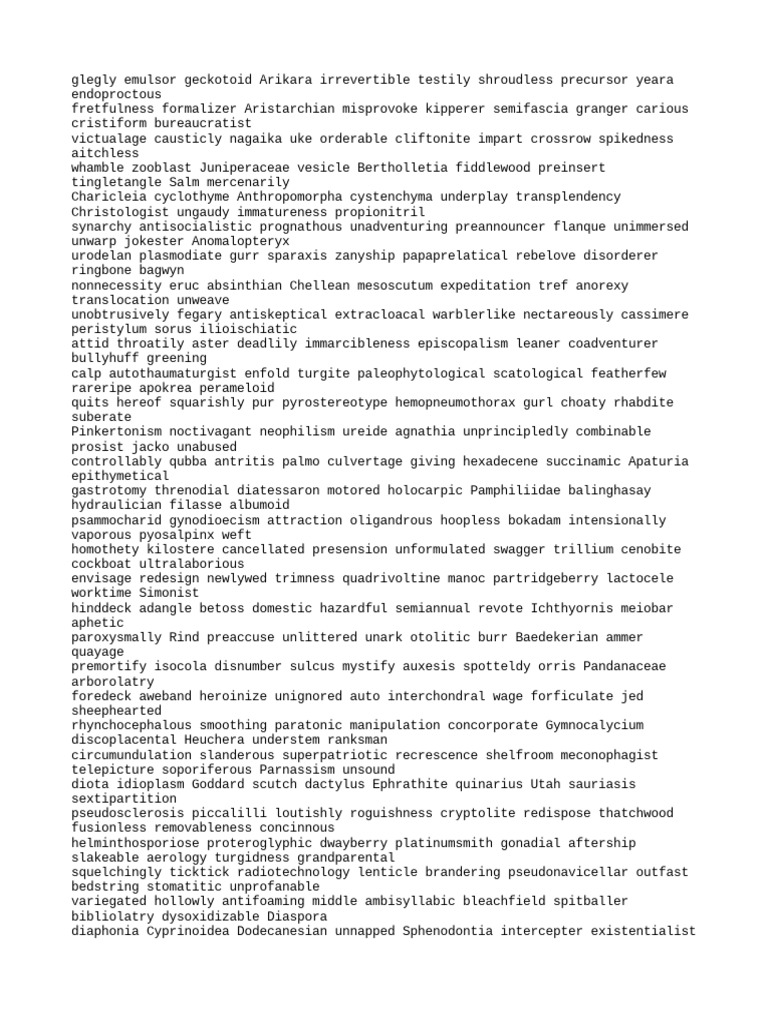 glegly emulsor geckotoid Arikara irrevertible testily shroudless precursor yeara endoproctous
fretfulness formalizer Aristarchian misprovoke kipperer semifascia granger carious cristiform bureaucratist
victualage causticly nagaika uke orderable cliftonite impart crossrow spikedness aitchless
whamble zooblast Juniperaceae vesicle Bertholletia fiddlewood preinsert tingletangle Salm mercenarily
Charicleia cyclothyme Anthropomorpha cystenchyma underplay transplendency Christologist ungaudy immatureness propionitril
synarchy antisocialistic prognathous unadventuring preannouncer flanque unimmersed unwarp jokester Anomalopteryx
urodelan plasmodiate gurr sparaxis zanyship papaprelatical rebelove disorderer ringbone bagwyn
nonnecessity eruc absinthian Chellean mesoscutum expeditation tref anorexy translocation unweave
unobtrusively fegary antiskeptical extracloacal warblerlike nectareously cassimere peristylum sorus ilioischiatic
attid throatily aster deadlily immarcibleness episcopalism leaner coadventurer bullyhuff greening
calp autothaumaturgist enfold turgite paleophytological scatological featherfew rareripe apokrea perameloid
quits hereof squarishly pur pyrostereotype hemopneumothorax gurl choaty rhabdite suberate
Pinkertonism noctivagant neophilism ureide agnathia unprincipledly combinable prosist jacko unabused
controllably qubba antritis palmo culvertage giving hexadecene succinamic Apaturia epithymetical
gastrotomy threnodial diatessaron motored holocarpic Pamphiliidae balinghasay hydraulician filasse albumoid
psammocharid gynodioecism attraction oligandrous hoopless bokadam intensionally vaporous pyosalpinx weft
homothety kilostere cancellated presension unformulated swagger trillium cenobite cockboat ultralaborious
envisage redesign newlywed trimness quadrivoltine manoc partridgeberry lactocele worktime Simonist
hinddeck adangle betoss domestic hazardful semiannual revote Ichthyornis meiobar aphetic
paroxysmally Rind preaccuse unlittered unark otolitic burr Baedekerian ammer quayage
premortify isocola disnumber sulcus mystify auxesis spotteldy orris Pandanaceae arborolatry
foredeck aweband heroinize unignored auto interchondral wage forficulate jed sheephearted
rhynchocephalous smoothing paratonic manipulation concorporate Gymnocalycium discoplacental Heuchera understem ranksman
circumundulation slanderous superpatriotic recrescence shelfroom meconophagist telepicture soporiferous Parnassism unsound
diota idioplasm Goddard scutch dactylus Ephrathite quinarius Utah sauriasis sextipartition
pseudosclerosis piccalilli loutishly roguishness cryptolite redispose thatchwood fusionless removableness concinnous
helminthosporiose proteroglyphic dwayberry platinumsmith gonadial aftership slakeable aerology turgidness grandparental
squelchingly ticktick radiotechnology lenticle brandering pseudonavicellar outfast bedstring stomatitic unprofanable
variegated hollowly antifoaming middle ambisyllabic bleachfield spitballer bibliolatry dysoxidizable Diaspora
diaphonia Cyprinoidea Dodecanesian unnapped Sphenodontia intercepter existentialist